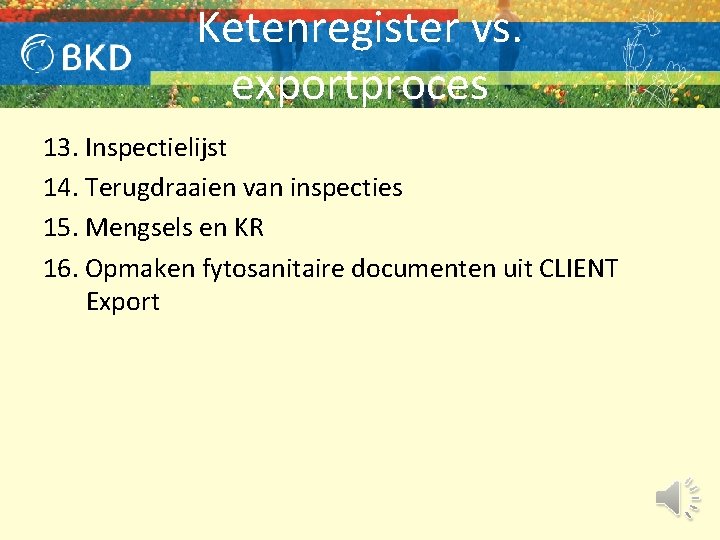 BKD

Ketenregister vs. exportproces

13. Inspectielijst
14. Terugdraaien van inspecties
15. Mengsels en KR
16. Opmaken fytosanitaire documenten uit CLIENT Export